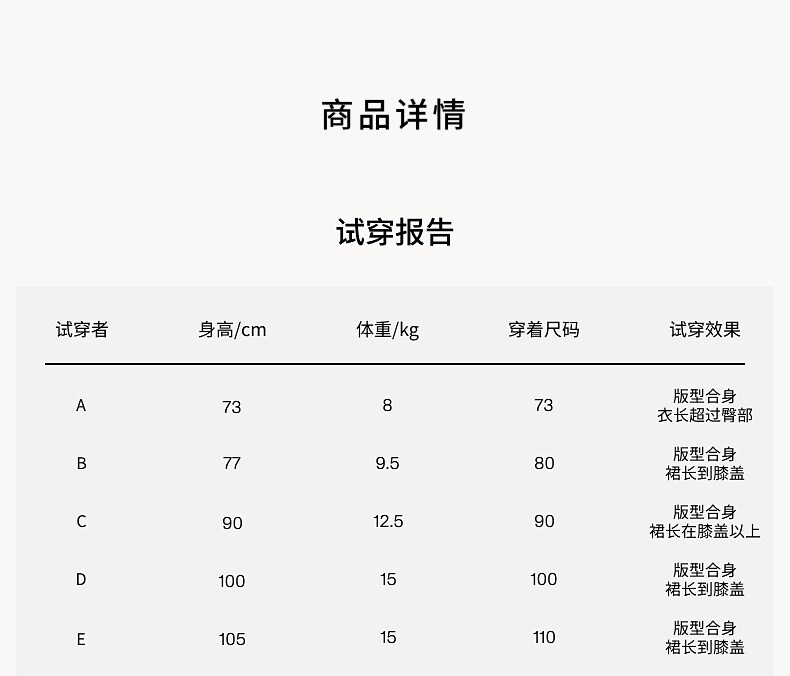 商品详情

试穿报告

| 试穿者 | 身高/cm | 体重/kg | 穿着尺码 | 试穿效果 |
|---|---|---|---|---|
| A | 73 | 8 | 73 | 版型合身 衣长超过臀部 |
| B | 77 | 9.5 | 80 | 版型合身 裙长到膝盖 |
| C | 90 | 12.5 | 90 | 版型合身 裙长在膝盖以上 |
| D | 100 | 15 | 100 | 版型合身 裙长到膝盖 |
| E | 105 | 15 | 110 | 版型合身 裙长到膝盖 |